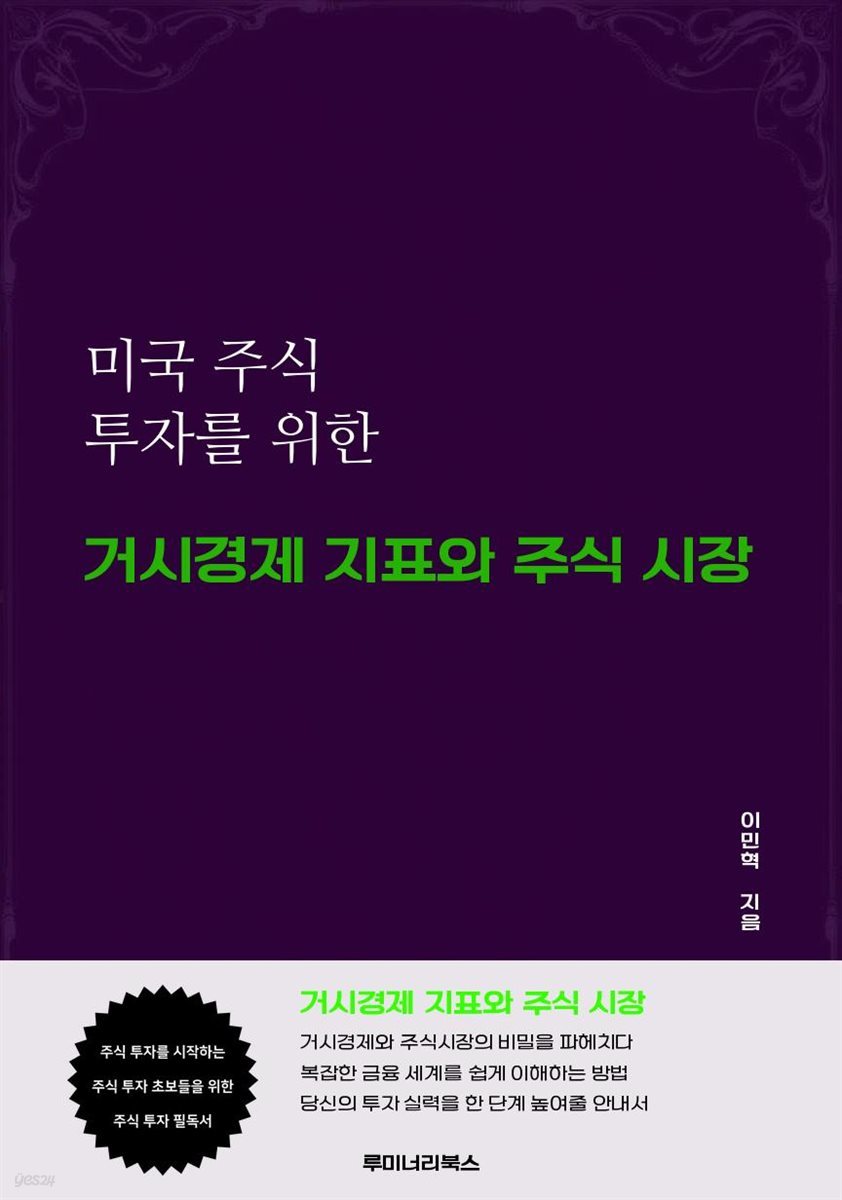 미국 주식
투자를 위한

거시경제 지표와 주식 시장

이민혁 지음

주식 투자를 시작하는
주식 투자 초보들을 위한
주식 투자 필독서

거시경제 지표와 주식 시장
거시경제와 주식시장의 비밀을 파헤치다
복잡한 금융 세계를 쉽게 이해하는 방법
당신의 투자 실력을 한 단계 높여줄 안내서

루미너리북스

yes24